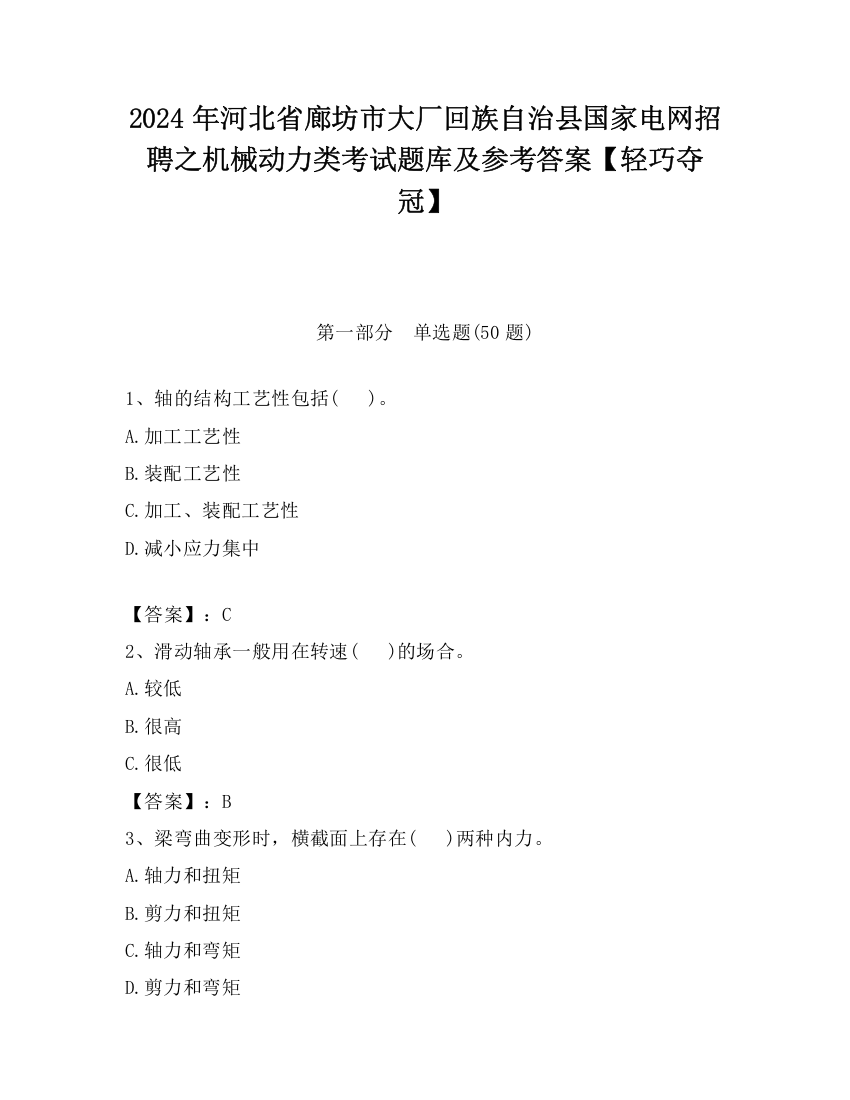 2024 年河北省廊坊市大厂回族自治县国家电网招聘之机械动力类考试题库及参考答案【轻巧夺冠】

第一部分　单选题(50 题)

1、轴的结构工艺性包括(　　)。

A.加工工艺性

B.装配工艺性

C.加工、装配工艺性

D.减小应力集中

【答案】：C

2、滑动轴承一般用在转速(　　)的场合。

A.较低

B.很高

C.很低

【答案】：B

3、梁弯曲变形时，横截面上存在(　　)两种内力。

A.轴力和扭矩

B.剪力和扭矩

C.轴力和弯矩

D.剪力和弯矩